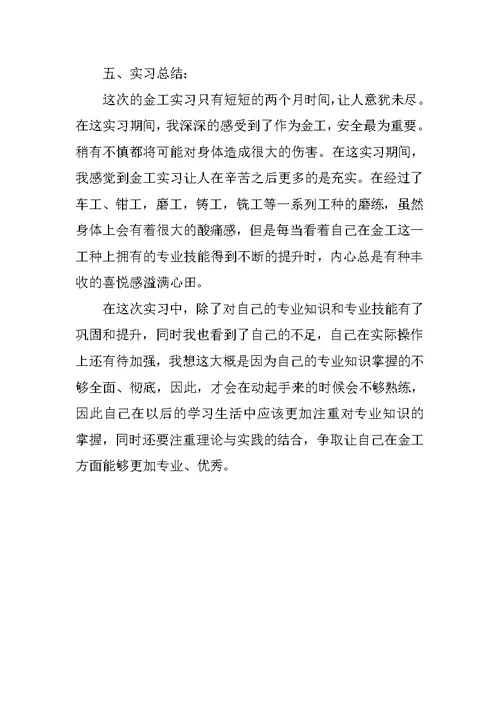 五、实习总结：

这次的金工实习只有短短的两个月时间，让人意犹未尽。在这实习期间，我深深的感受到了作为金工，安全最为重要。稍有不慎都将可能对身体造成很大的伤害。在这实习期间，我感觉到金工实习让人在辛苦之后更多的是充实。在经过了车工、钳工，磨工，铸工，铣工等一系列工种的磨练，虽然身体上会有着很大的酸痛感，但是每当看着自己在金工这一工种上拥有的专业技能得到不断的提升时，内心总是有种丰收的喜悦感溢满心田。

在这次实习中，除了对自己的专业知识和专业技能有了巩固和提升，同时我也看到了自己的不足，自己在实际操作上还有待加强，我想这大概是因为自己的专业知识掌握的不够全面、彻底，因此，才会在动起手来的时候会不够熟练，因此自己在以后的学习生活中应该更加注重对专业知识的掌握，同时还要注重理论与实践的结合，争取让自己在金工方面能够更加专业、优秀。